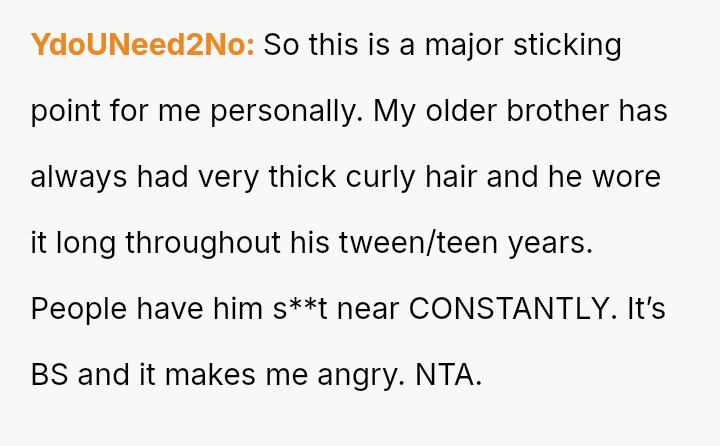 YdoUNeed2No: So this is a major sticking point for me personally. My older brother has always had very thick curly hair and he wore it long throughout his tween/teen years. People have him s**t near CONSTANTLY. It's BS and it makes me angry. NTA.